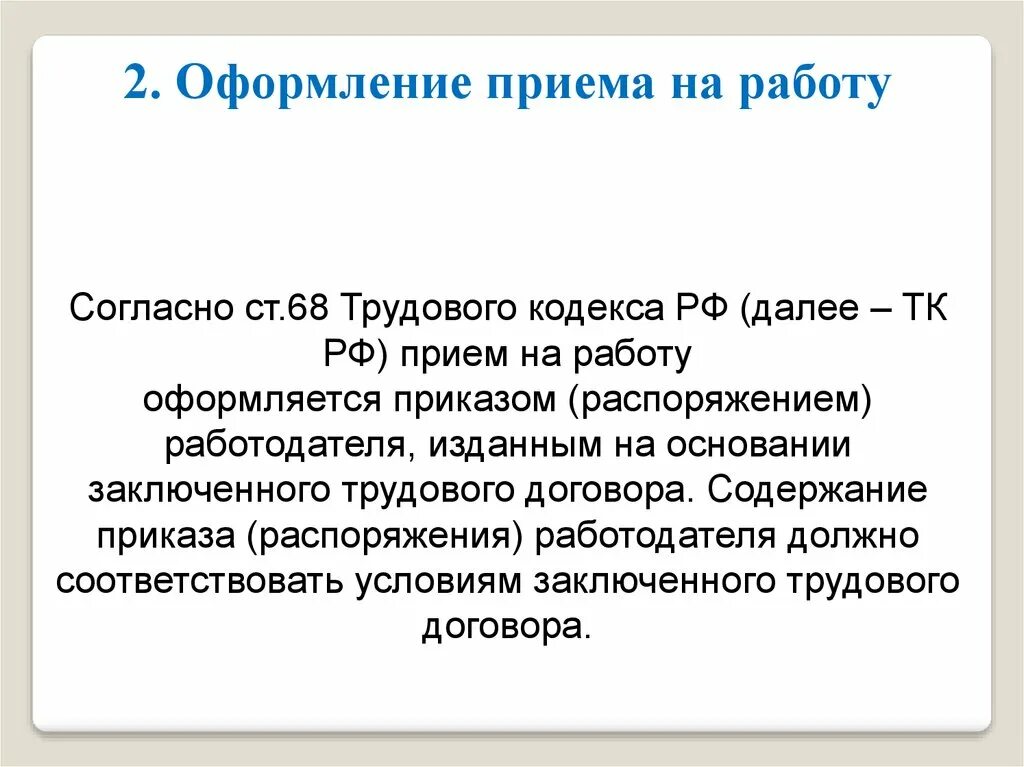 2. Оформление приема на работу

Согласно ст.68 Трудового кодекса РФ (далее – ТК РФ) прием на работу оформляется приказом (распоряжением) работодателя, изданным на основании заключенного трудового договора. Содержание приказа (распоряжения) работодателя должно соответствовать условиям заключенного трудового договора.